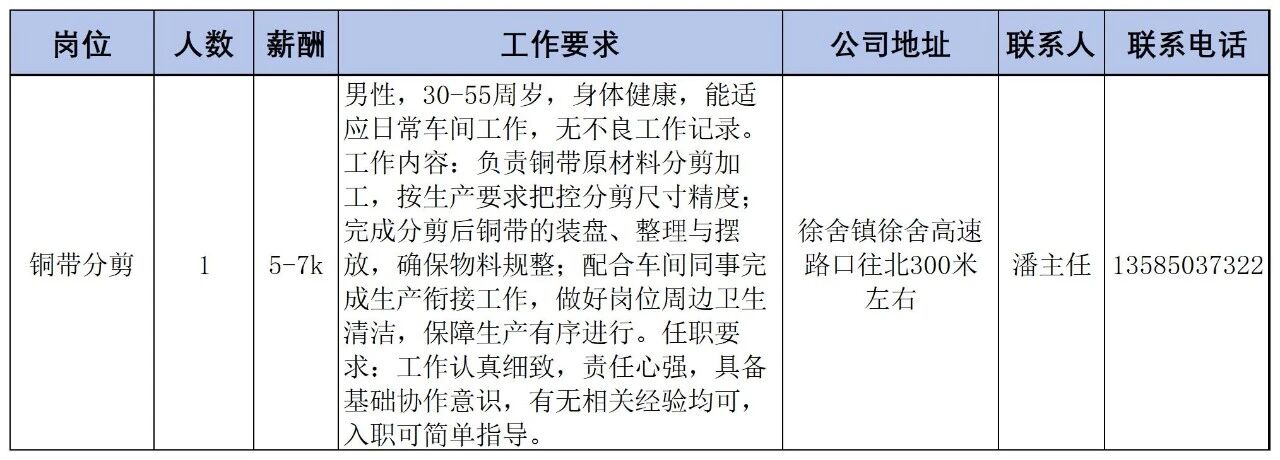 | 岗位 | 人数 | 薪酬 | 工作要求 | 公司地址 | 联系人 | 联系电话 |
|---|---|---|---|---|---|---|
| 铜带分剪 | 1 | 5-7k | 男性，30-55周岁，身体健康，能适应日常车间工作，无不良工作记录。工作内容：负责铜带原材料分剪加工，按生产要求把控分剪尺寸精度；完成分剪后铜带的装盘、整理与摆放，确保物料规整；配合车间同事完成生产衔接工作，做好岗位周边卫生清洁，保障生产有序进行。任职要求：工作认真细致，责任心强，具备基础协作意识，有无相关经验均可，入职可简单指导。 | 徐舍镇徐舍高速路口往北300米左右 | 潘主任 | 13585037322 |